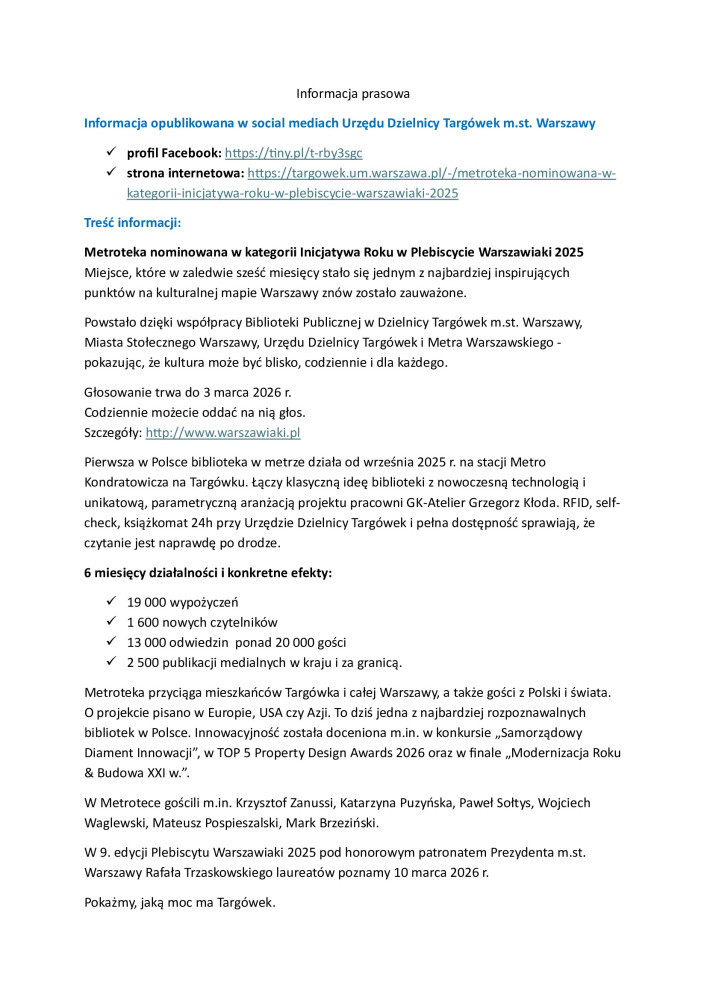 Informacja prasowa

Informacja opublikowana w social mediach Urzędu Dzielnicy Targówek m.st. Warszawy

✓ profil Facebook: https://tiny.pl/t-rby3sgc
✓ strona internetowa: https://targowek.um.warszawa.pl/-/metroteka-nominowana-w-kategorii-inicjatywa-roku-w-plebiscycie-warszawiaki-2025

Treść informacji:

Metroteka nominowana w kategorii Inicjatywa Roku w Plebiscycie Warszawiaki 2025
Miejsce, które w zaledwie sześć miesięcy stało się jednym z najbardziej inspirujących punktów na kulturalnej mapie Warszawy znów zostało zauważone.

Powstało dzięki współpracy Biblioteki Publicznej w Dzielnicy Targówek m.st. Warszawy, Miasta Stołecznego Warszawy, Urzędu Dzielnicy Targówek i Metra Warszawskiego - pokazując, że kultura może być blisko, codziennie i dla każdego.

Głosowanie trwa do 3 marca 2026 r.
Codziennie możecie oddać na nią głos.
Szczegóły: http://www.warszawiaki.pl

Pierwsza w Polsce biblioteka w metrze działa od września 2025 r. na stacji Metro Kondratowicza na Targówku. Łączy klasyczną ideę biblioteki z nowoczesną technologią i unikatową, parametryczną aranżacją projektu pracowni GK-Atelier Grzegorz Kłoda. RFID, self-check, książkomat 24h przy Urzędzie Dzielnicy Targówek i pełna dostępność sprawiają, że czytanie jest naprawdę po drodze.

6 miesięcy działalności i konkretne efekty:

✓ 19 000 wypożyczeń
✓ 1 600 nowych czytelników
✓ 13 000 odwiedzin ponad 20 000 gości
✓ 2 500 publikacji medialnych w kraju i za granicą.

Metroteka przyciąga mieszkańców Targówka i całej Warszawy, a także gości z Polski i świata. O projekcie pisano w Europie, USA czy Azji. To dziś jedna z najbardziej rozpoznawalnych bibliotek w Polsce. Innowacyjność została doceniona m.in. w konkursie „Samorządowy Diament Innowacji", w TOP 5 Property Design Awards 2026 oraz w finale „Modernizacja Roku & Budowa XXI w.".

W Metrotece gościli m.in. Krzysztof Zanussi, Katarzyna Puzyńska, Paweł Sołtys, Wojciech Waglewski, Mateusz Pospieszalski, Mark Brzeziński.

W 9. edycji Plebiscytu Warszawiaki 2025 pod honorowym patronatem Prezydenta m.st. Warszawy Rafała Trzaskowskiego laureatów poznamy 10 marca 2026 r.

Pokażmy, jaką moc ma Targówek.